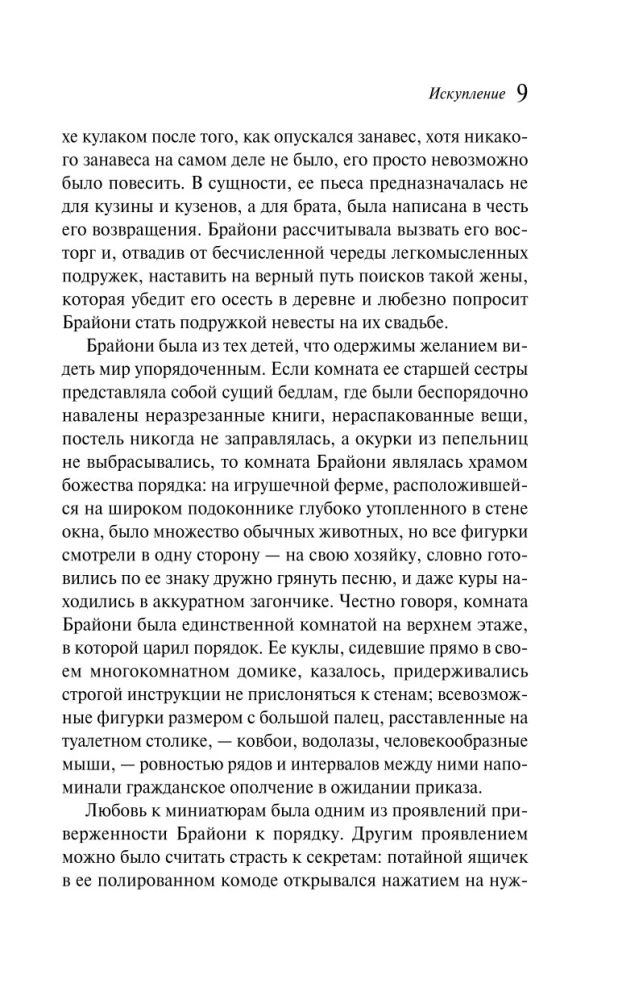 Искупление 9

хе кулаком после того, как опускался занавес, хотя никакого занавеса на самом деле не было, его просто невозможно было повесить. В сущности, ее пьеса предназначалась не для кузины и кузенов, а для брата, была написана в честь его возвращения. Брайони рассчитывала вызвать его восторг и, отвадив от бесчисленной череды легкомысленных подружек, наставить на верный путь поисков такой жены, которая убедит его осесть в деревне и любезно попросит Брайони стать подружкой невесты на их свадьбе.

Брайони была из тех детей, что одержимы желанием видеть мир упорядоченным. Если комната ее старшей сестры представляла собой сущий бедлам, где были беспорядочно навалены неразрезанные книги, нераспакованные вещи, постель никогда не заправлялась, а окурки из пепельниц не выбрасывались, то комната Брайони являлась храмом божества порядка: на игрушечной ферме, расположившейся на широком подоконнике глубоко утопленного в стене окна, было множество обычных животных, но все фигурки смотрели в одну сторону — на свою хозяйку, словно готовились по ее знаку дружно грянуть песню, и даже куры находились в аккуратном загончике. Честно говоря, комната Брайони была единственной комнатой на верхнем этаже, в которой царил порядок. Ее куклы, сидевшие прямо в своем многокомнатном домике, казалось, придерживались строгой инструкции не прислоняться к стенам; всевозможные фигурки размером с большой палец, расставленные на туалетном столике, — ковбои, водолазы, человекообразные мыши, — ровностью рядов и интервалов между ними напоминали гражданское ополчение в ожидании приказа.

Любовь к миниатюрам была одним из проявлений приверженности Брайони к порядку. Другим проявлением можно было считать страсть к секретам: потайной ящичек в ее полированном комоде открывался нажатием на нуж-